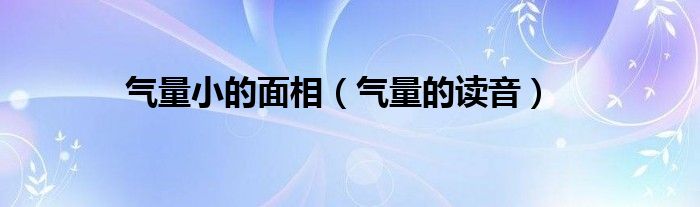 气量小的面相（气量的读音）